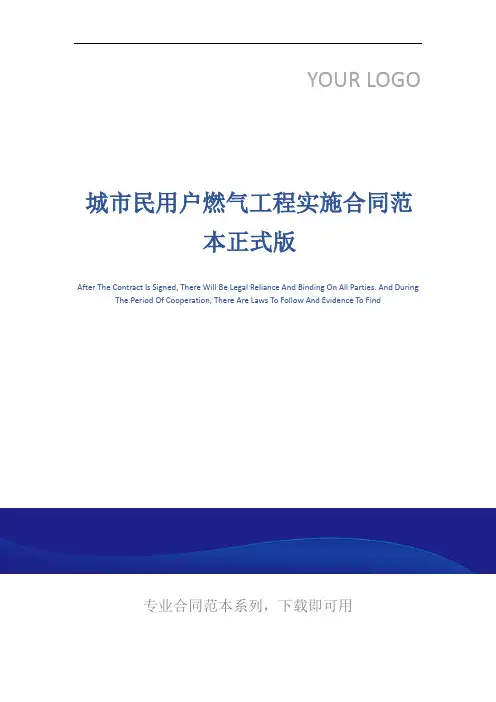 YOUR LOGO

城市民用户燃气工程实施合同范本正式版

After The Contract Is Signed, There Will Be Legal Reliance And Binding On All Parties. And During The Period Of Cooperation, There Are Laws To Follow And Evidence To Find

专业合同范本系列，下载即可用